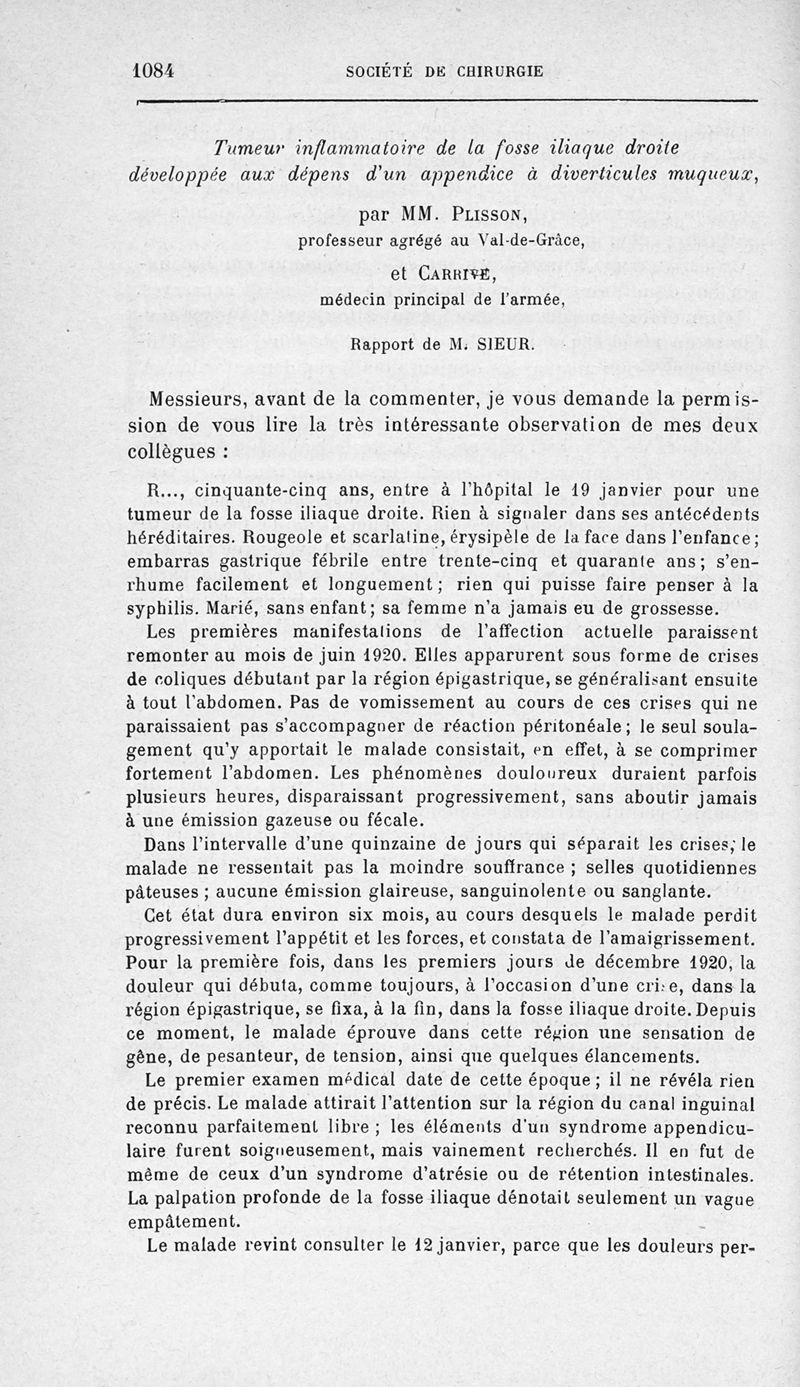 1084 SOCIÉTÉ DE CHIRURGIE

Tumeur inflammatoire de la fosse iliaque droite développée aux dépens d'un appendice à diverticules muqueux,

par MM. Plisson, professeur agrégé au Val-de-Grâce,

et Carrive, médecin principal de l'armée,

Rapport de M. SIEUR.

Messieurs, avant de la commenter, je vous demande la permission de vous lire la très intéressante observation de mes deux collègues :

R..., cinquante-cinq ans, entre à l'hôpital le 19 janvier pour une tumeur de la fosse iliaque droite. Rien à signaler dans ses antécédents héréditaires. Rougeole et scarlatine, érysipèle de la face dans l'enfance; embarras gastrique fébrile entre trente-cinq et quarante ans; s'enrhume facilement et longuement; rien qui puisse faire penser à la syphilis. Marié, sans enfant; sa femme n'a jamais eu de grossesse.

Les premières manifestations de l'affection actuelle paraissent remonter au mois de juin 1920. Elles apparurent sous forme de crises de coliques débutant par la région épigastrique, se généralisant ensuite à tout l'abdomen. Pas de vomissement au cours de ces crises qui ne paraissaient pas s'accompagner de réaction péritonéale; le seul soulagement qu'y apportait le malade consistait, en effet, à se comprimer fortement l'abdomen. Les phénomènes douloureux duraient parfois plusieurs heures, disparaissant progressivement, sans aboutir jamais à une émission gazeuse ou fécale.

Dans l'intervalle d'une quinzaine de jours qui séparait les crises, le malade ne ressentait pas la moindre souffrance ; selles quotidiennes pâteuses ; aucune émission glaireuse, sanguinolente ou sanglante.

Cet état dura environ six mois, au cours desquels le malade perdit progressivement l'appétit et les forces, et constata de l'amaigrissement. Pour la première fois, dans les premiers jours de décembre 1920, la douleur qui débuta, comme toujours, à l'occasion d'une crise, dans la région épigastrique, se fixa, à la fin, dans la fosse iliaque droite. Depuis ce moment, le malade éprouve dans cette région une sensation de gêne, de pesanteur, de tension, ainsi que quelques élancements.

Le premier examen médical date de cette époque; il ne révéla rien de précis. Le malade attirait l'attention sur la région du canal inguinal reconnu parfaitement libre ; les éléments d'un syndrome appendiculaire furent soigneusement, mais vainement recherchés. Il en fut de même de ceux d'un syndrome d'atrésie ou de rétention intestinales. La palpation profonde de la fosse iliaque dénotait seulement un vague empâtement.

Le malade revint consulter le 12 janvier, parce que les douleurs per-